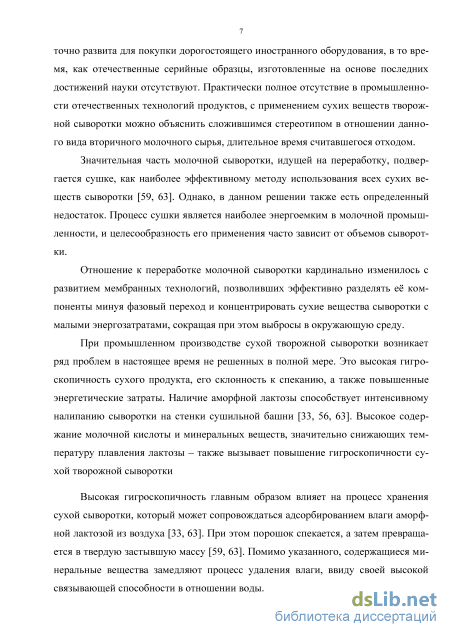 7

точно развита для покупки дорогостоящего иностранного оборудования, в то время, как отечественные серийные образцы, изготовленные на основе последних достижений науки отсутствуют. Практически полное отсутствие в промышленности отечественных технологий продуктов, с применением сухих веществ творожной сыворотки можно объяснить сложившимся стереотипом в отношении данного вида вторичного молочного сырья, длительное время считавшегося отходом.

Значительная часть молочной сыворотки, идущей на переработку, подвергается сушке, как наиболее эффективному методу использования всех сухих веществ сыворотки [59, 63]. Однако, в данном решении также есть определенный недостаток. Процесс сушки является наиболее энергоемким в молочной промышленности, и целесообразность его применения часто зависит от объемов сыворотки.

Отношение к переработке молочной сыворотки кардинально изменилось с развитием мембранных технологий, позволивших эффективно разделять её компоненты минуя фазовый переход и концентрировать сухие вещества сыворотки с малыми энергозатратами, сокращая при этом выбросы в окружающую среду.

При промышленном производстве сухой творожной сыворотки возникает ряд проблем в настоящее время не решенных в полной мере. Это высокая гигроскопичность сухого продукта, его склонность к спеканию, а также повышенные энергетические затраты. Наличие аморфной лактозы способствует интенсивному налипанию сыворотки на стенки сушильной башни [33, 56, 63]. Высокое содержание молочной кислоты и минеральных веществ, значительно снижающих температуру плавления лактозы – также вызывает повышение гигроскопичности сухой творожной сыворотки

Высокая гигроскопичность главным образом влияет на процесс хранения сухой сыворотки, который может сопровождаться адсорбированием влаги аморфной лактозой из воздуха [33, 63]. При этом порошок спекается, а затем превращается в твердую застывшую массу [59, 63]. Помимо указанного, содержащиеся минеральные вещества замедляют процесс удаления влаги, ввиду своей высокой связывающей способности в отношении воды.

dsLib.net
библиотека диссертаций